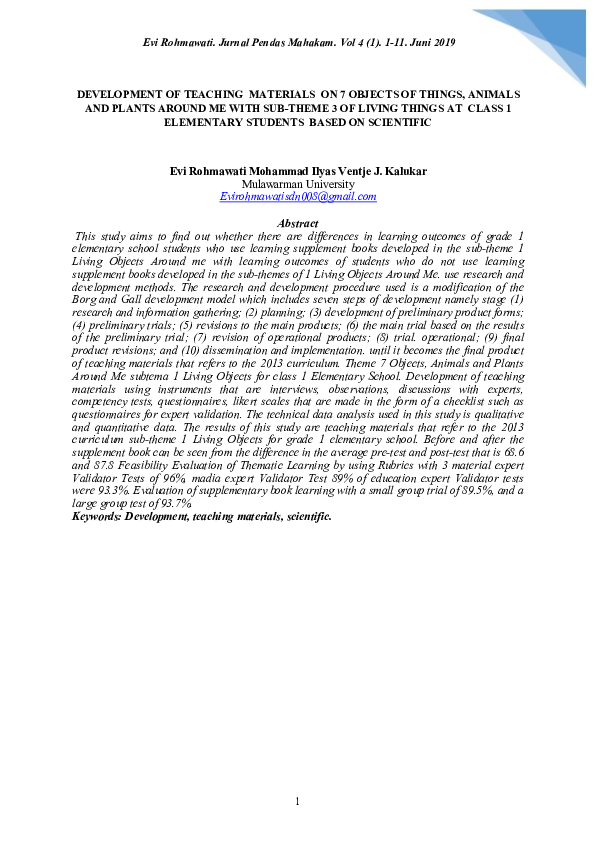 Evi Rohmawati. Jurnal Pendas Mahakam. Vol 4 (1). 1-11. Juni 2019

DEVELOPMENT OF TEACHING MATERIALS ON 7 OBJECTS OF THINGS, ANIMALS AND PLANTS AROUND ME WITH SUB-THEME 3 OF LIVING THINGS AT CLASS 1 ELEMENTARY STUDENTS BASED ON SCIENTIFIC

Evi Rohmawati Mohammad Ilyas Ventje J. Kalukar
Mulawarman University
Evirohmawatisdn008@gmail.com

Abstract
This study aims to find out whether there are differences in learning outcomes of grade 1 elementary school students who use learning supplement books developed in the sub-theme 1 Living Objects Around me with learning outcomes of students who do not use learning supplement books developed in the sub-themes of 1 Living Objects Around Me. use research and development methods. The research and development procedure used is a modification of the Borg and Gall development model which includes seven steps of development namely stage (1) research and information gathering; (2) planning; (3) development of preliminary product forms; (4) preliminary trials; (5) revisions to the main products; (6) the main trial based on the results of the preliminary trial; (7) revision of operational products; (8) trial. operational; (9) final product revisions; and (10) dissemination and implementation. until it becomes the final product of teaching materials that refers to the 2013 curriculum. Theme 7 Objects, Animals and Plants Around Me subtema 1 Living Objects for class 1 Elementary School. Development of teaching materials using instruments that are interviews, observations, discussions with experts, competency tests, questionnaires, likert scales that are made in the form of a checklist such as questionnaires for expert validation. The technical data analysis used in this study is qualitative and quantitative data. The results of this study are teaching materials that refer to the 2013 curriculum sub-theme 1 Living Objects for grade 1 elementary school. Before and after the supplement book can be seen from the difference in the average pre-test and post-test that is 68.6 and 87.8 Feasibility Evaluation of Thematic Learning by using Rubrics with 3 material expert Validator Tests of 96%, madia expert Validator Test 89% of education expert Validator tests were 93.3%. Evaluation of supplementary book learning with a small group trial of 89.5%, and a large group test of 93.7%.
Keywords: Development, teaching materials, scientific.

1